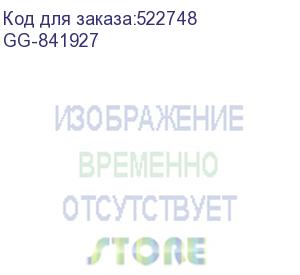 Код для заказа:522748
GG-841927

ИЗОБРАЖЕНИЕ
ВРЕМЕННО
ОТСУТСТВУЕТ
STORE